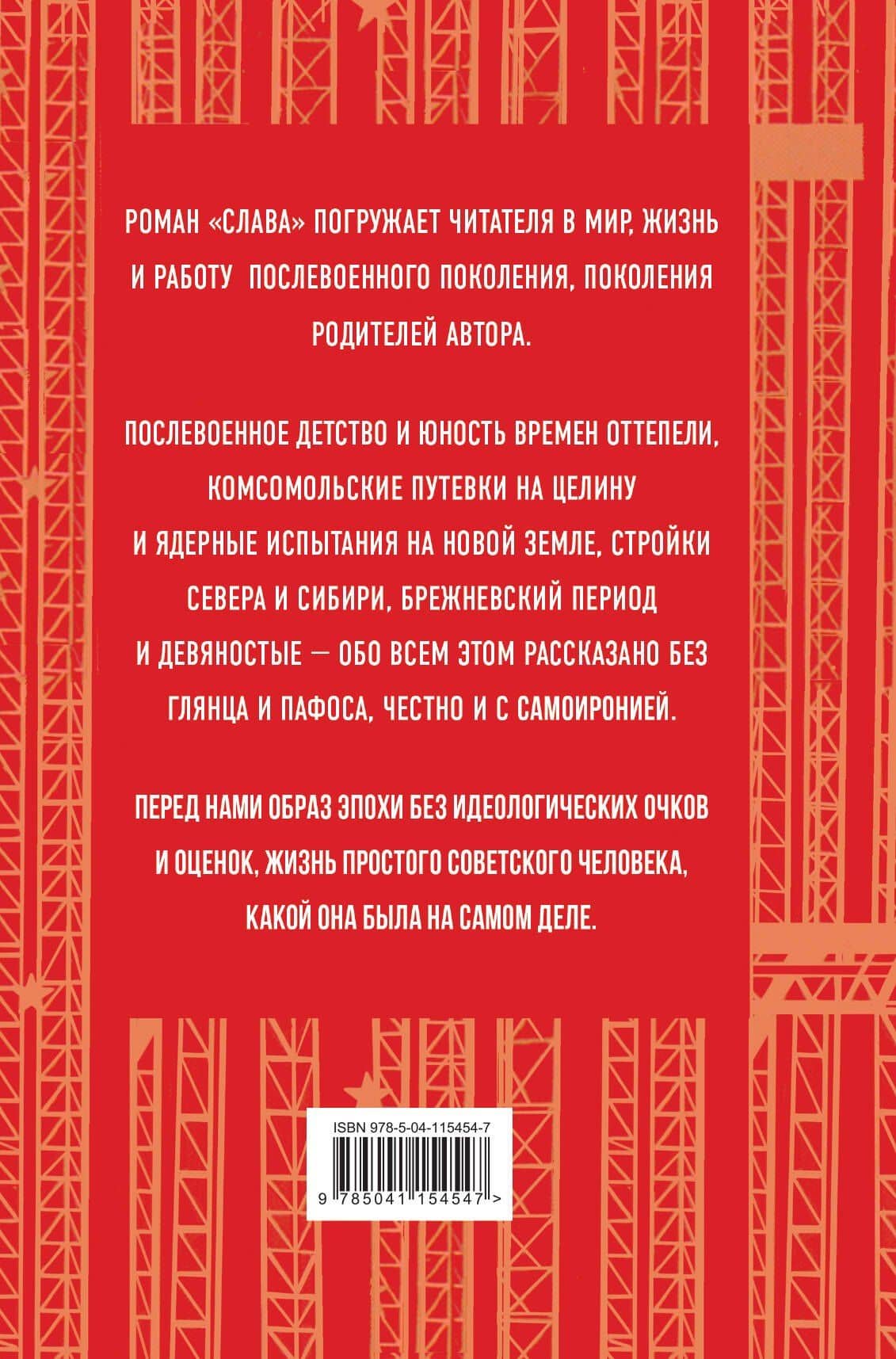 РОМАН «СЛАВА» ПОГРУЖАЕТ ЧИТАТЕЛЯ В МИР, ЖИЗНЬ И РАБОТУ ПОСЛЕВОЕННОГО ПОКОЛЕНИЯ, ПОКОЛЕНИЯ РОДИТЕЛЕЙ АВТОРА.

ПОСЛЕВОЕННОЕ ДЕТСТВО И ЮНОСТЬ ВРЕМЕН ОТТЕПЕЛИ, КОМСОМОЛЬСКИЕ ПУТЕВКИ НА ЦЕЛИНУ И ЯДЕРНЫЕ ИСПЫТАНИЯ НА НОВОЙ ЗЕМЛЕ, СТРОЙКИ СЕВЕРА И СИБИРИ, БРЕЖНЕВСКИЙ ПЕРИОД И ДЕВЯНОСТЫЕ — ОБО ВСЕМ ЭТОМ РАССКАЗАНО БЕЗ ГЛЯНЦА И ПАФОСА, ЧЕСТНО И С САМОИРОНИЕЙ.

ПЕРЕД НАМИ ОБРАЗ ЭПОХИ БЕЗ ИДЕОЛОГИЧЕСКИХ ОЧКОВ И ОЦЕНОК, ЖИЗНЬ ПРОСТОГО СОВЕТСКОГО ЧЕЛОВЕКА, КАКОЙ ОНА БЫЛА НА САМОМ ДЕЛЕ.

ISBN 978-5-04-115454-7

9 785041 154547 >